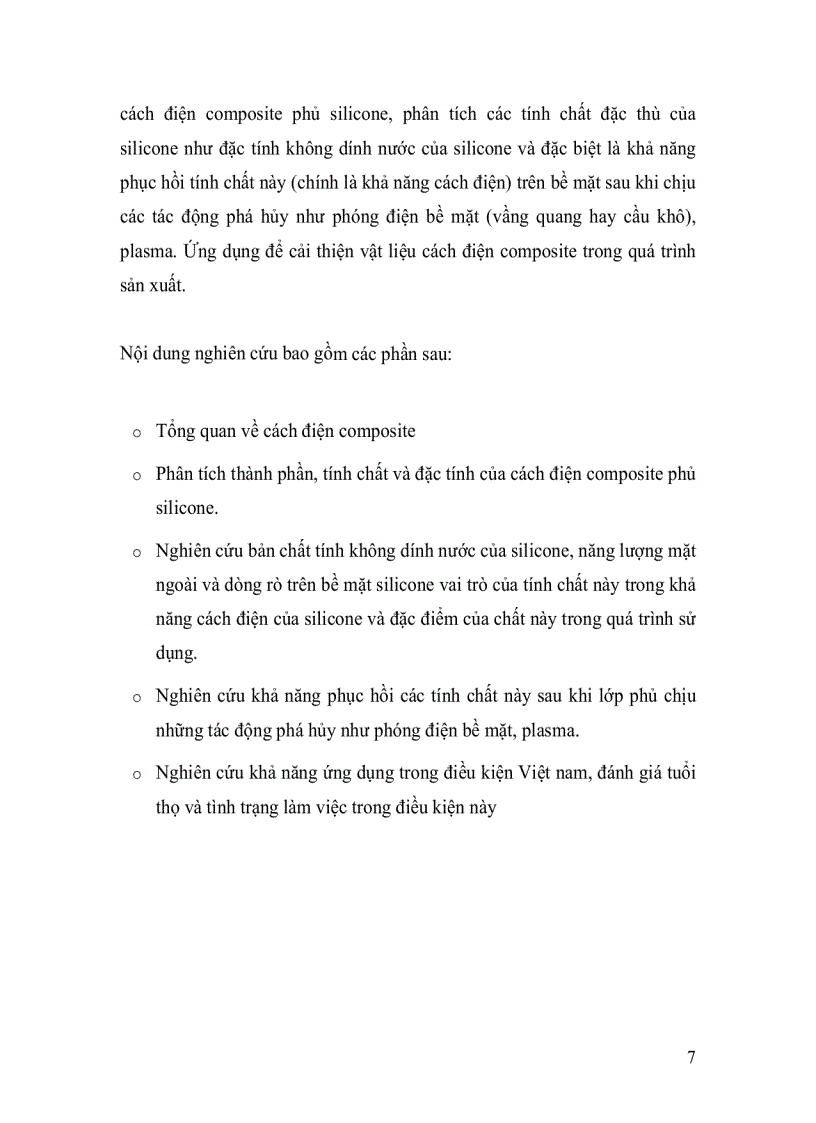 cách điện composite phủ silicone, phân tích các tính chất đặc thù của silicone như đặc tính không dính nước của silicone và đặc biệt là khả năng phục hồi tính chất này (chính là khả năng cách điện) trên bề mặt sau khi chịu các tác động phá hủy như phóng điện bề mặt (vầng quang hay cầu khô), plasma. Ứng dụng để cải thiện vật liệu cách điện composite trong quá trình sản xuất.

Nội dung nghiên cứu bao gồm các phần sau:

o Tổng quan về cách điện composite

o Phân tích thành phần, tính chất và đặc tính của cách điện composite phủ silicone.

o Nghiên cứu bản chất tính không dính nước của silicone, năng lượng mặt ngoài và dòng rò trên bề mặt silicone vai trò của tính chất này trong khả năng cách điện của silicone và đặc điểm của chất này trong quá trình sử dụng.

o Nghiên cứu khả năng phục hồi các tính chất này sau khi lớp phủ chịu những tác động phá hủy như phóng điện bề mặt, plasma.

o Nghiên cứu khả năng ứng dụng trong điều kiện Việt nam, đánh giá tuổi thọ và tình trạng làm việc trong điều kiện này

7